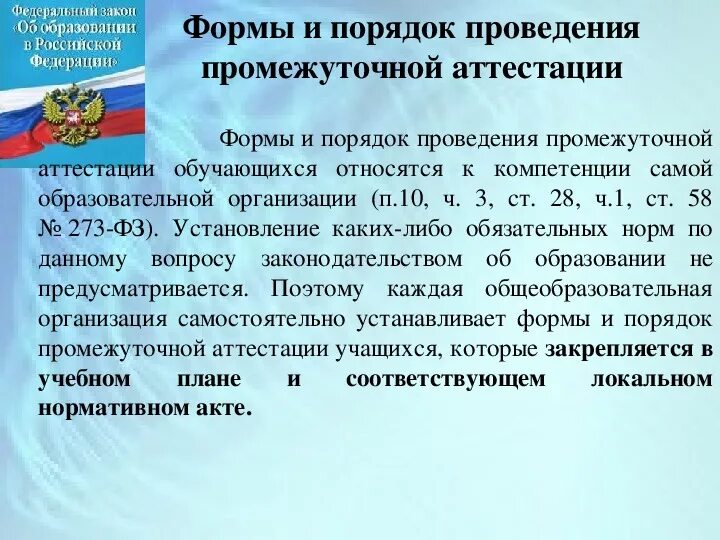 Федеральный закон «Об образовании в Российской Федерации»

Формы и порядок проведения промежуточной аттестации

Формы и порядок проведения промежуточной аттестации обучающихся относятся к компетенции самой образовательной организации (п.10, ч. 3, ст. 28, ч.1, ст. 58 № 273-ФЗ). Установление каких-либо обязательных норм по данному вопросу законодательством об образовании не предусматривается. Поэтому каждая общеобразовательная организация самостоятельно устанавливает формы и порядок промежуточной аттестации учащихся, которые закрепляется в учебном плане и соответствующем локальном нормативном акте.